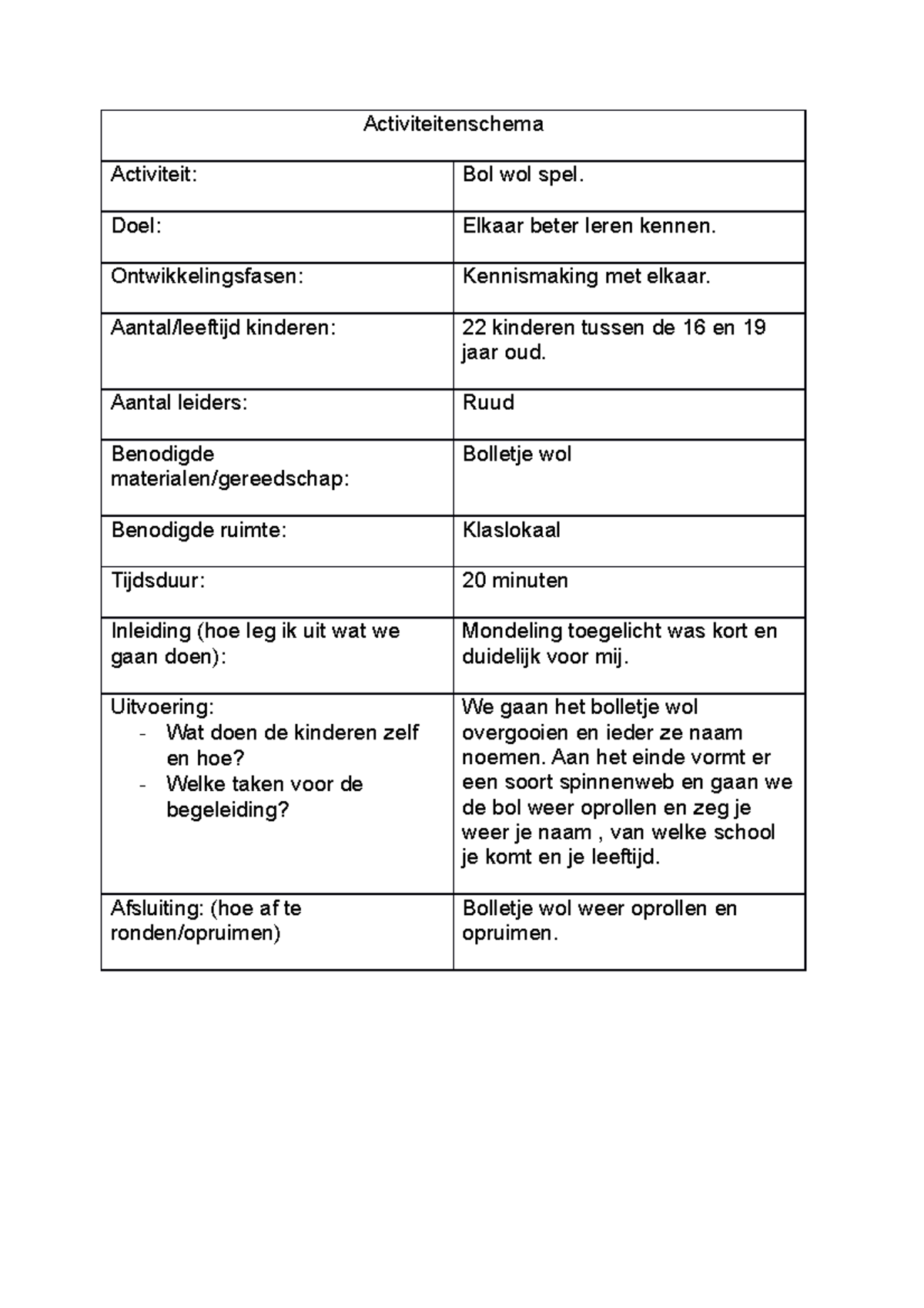 | Activiteitenschema | |
|---|---|
| Activiteit: | Bol wol spel. |
| Doel: | Elkaar beter leren kennen. |
| Ontwikkelingsfasen: | Kennismaking met elkaar. |
| Aantal/leeftijd kinderen: | 22 kinderen tussen de 16 en 19 jaar oud. |
| Aantal leiders: | Ruud |
| Benodigde materialen/gereedschap: | Bolletje wol |
| Benodigde ruimte: | Klaslokaal |
| Tijdsduur: | 20 minuten |
| Inleiding (hoe leg ik uit wat we gaan doen): | Mondeling toegelicht was kort en duidelijk voor mij. |
| Uitvoering: - Wat doen de kinderen zelf en hoe? - Welke taken voor de begeleiding? | We gaan het bolletje wol overgooien en ieder ze naam noemen. Aan het einde vormt er een soort spinnenweb en gaan we de bol weer oprollen en zeg je weer je naam , van welke school je komt en je leeftijd. |
| Afsluiting: (hoe af te ronden/opruimen) | Bolletje wol weer oprollen en opruimen. |